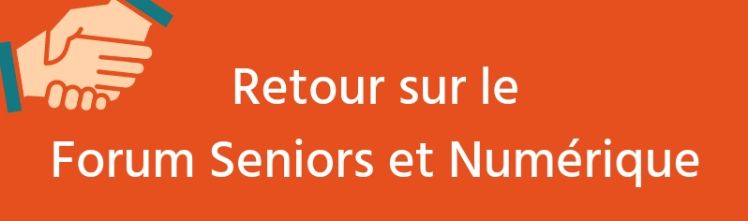 Retour sur le
Forum Seniors et Numérique